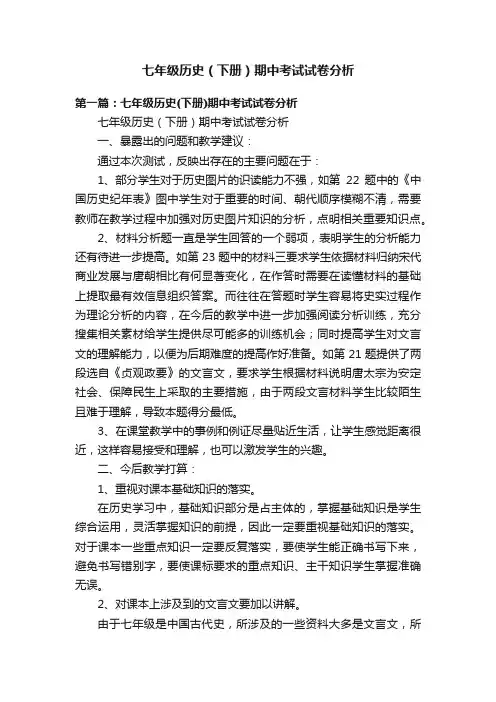 七年级历史（下册）期中考试试卷分析

第一篇：七年级历史(下册)期中考试试卷分析

七年级历史（下册）期中考试试卷分析

一、暴露出的问题和教学建议：

通过本次测试，反映出存在的主要问题在于：

1、部分学生对于历史图片的识读能力不强，如第 22 题中的《中国历史纪年表》图中学生对于重要的时间、朝代顺序模糊不清，需要教师在教学过程中加强对历史图片知识的分析，点明相关重要知识点。

2、材料分析题一直是学生回答的一个弱项，表明学生的分析能力还有待进一步提高。如第 23 题中的材料三要求学生依据材料归纳宋代商业发展与唐朝相比有何显著变化，在作答时需要在读懂材料的基础上提取最有效信息组织答案。而往往在答题时学生容易将史实过程作为理论分析的内容，在今后的教学中进一步加强阅读分析训练，充分搜集相关素材给学生提供尽可能多的训练机会；同时提高学生对文言文的理解能力，以便为后期难度的提高作好准备。如第 21 题提供了两段选自《贞观政要》的文言文，要求学生根据材料说明唐太宗为安定社会、保障民生上采取的主要措施，由于两段文言材料学生比较陌生且难于理解，导致本题得分最低。

3、在课堂教学中的事例和例证尽量贴近生活，让学生感觉距离很近，这样容易接受和理解，也可以激发学生的兴趣。

二、今后教学打算：

1、重视对课本基础知识的落实。

在历史学习中，基础知识部分是占主体的，掌握基础知识是学生综合运用，灵活掌握知识的前提，因此一定要重视基础知识的落实。对于课本一些重点知识一定要反复落实，要使学生能正确书写下来，避免书写错别字，要使课标要求的重点知识、主干知识学生掌握准确无误。

2、对课本上涉及到的文言文要加以讲解。

由于七年级是中国古代史，所涉及的一些资料大多是文言文，所